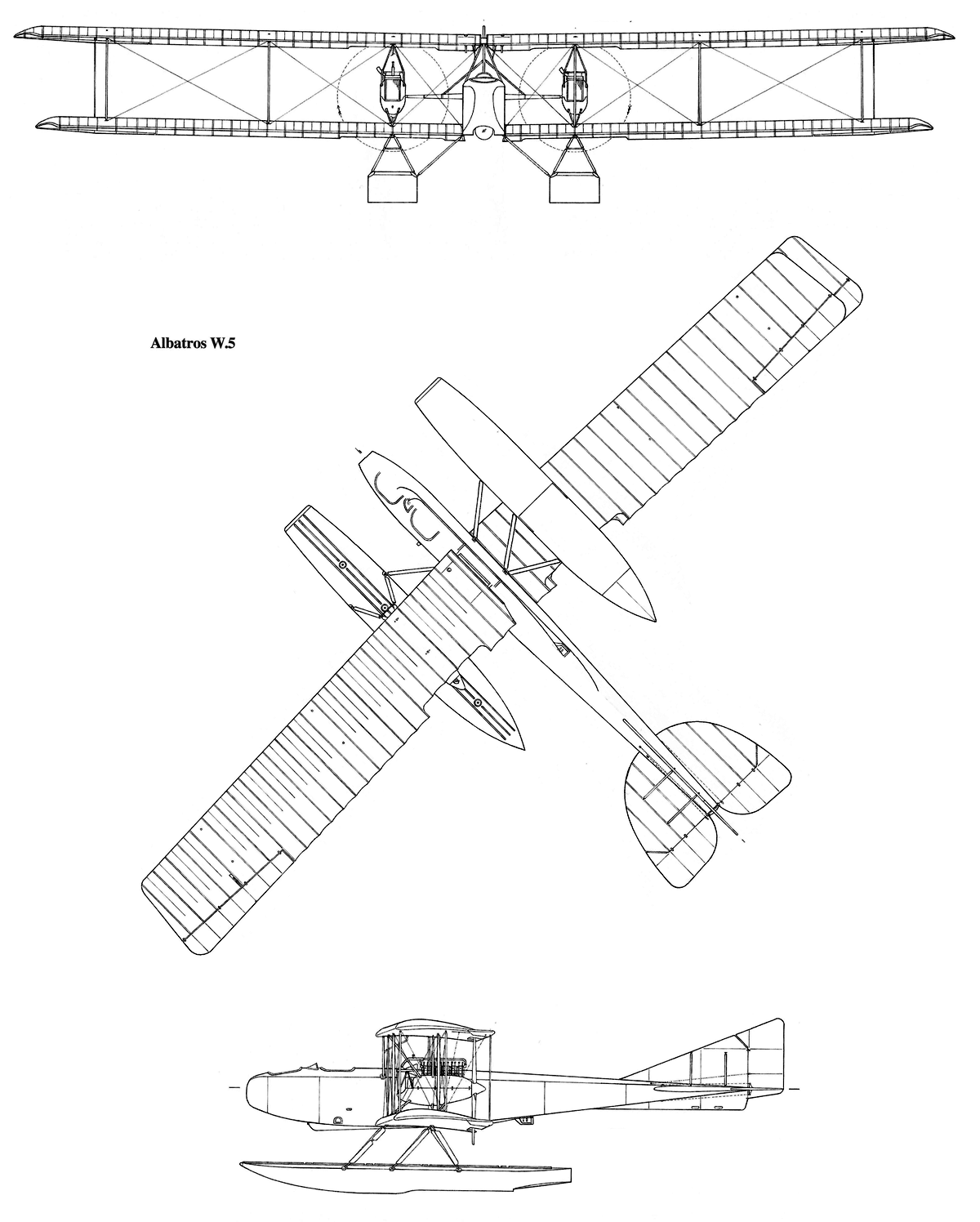 Albatros W.5